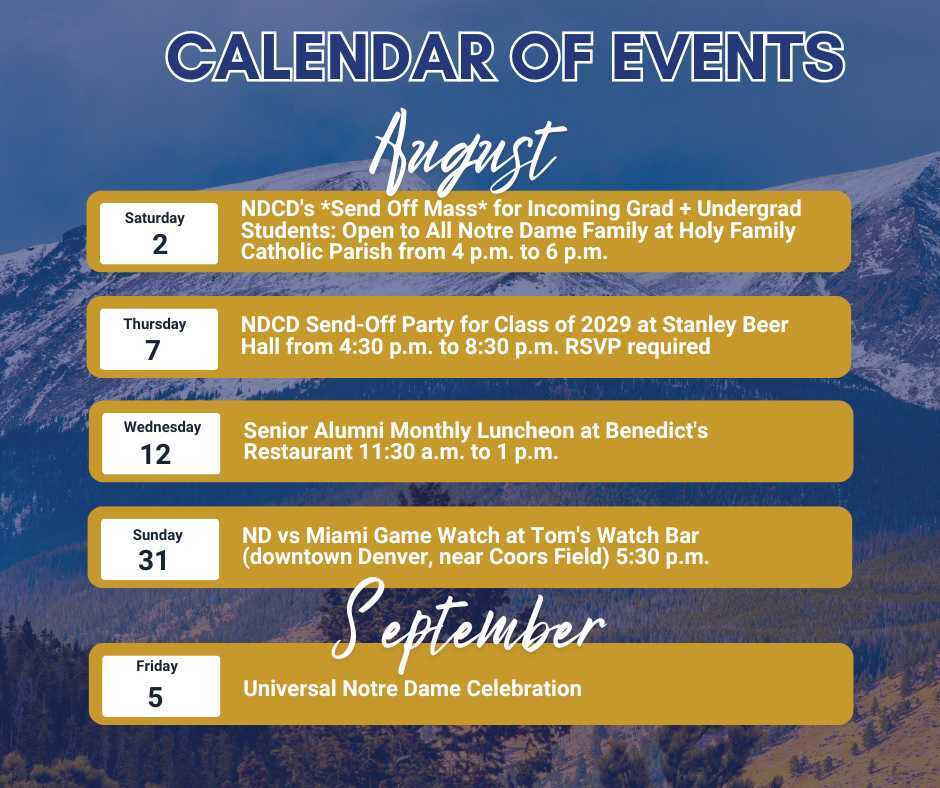 CALENDAR OF EVENTS

August

Saturday
2

NDCD's *Send Off Mass* for Incoming Grad + Undergrad Students: Open to All Notre Dame Family at Holy Family Catholic Parish from 4 p.m. to 6 p.m.

Thursday
7

NDCD Send-Off Party for Class of 2029 at Stanley Beer Hall from 4:30 p.m. to 8:30 p.m. RSVP required

Wednesday
12

Senior Alumni Monthly Luncheon at Benedict's Restaurant 11:30 a.m. to 1 p.m.

Sunday
31

ND vs Miami Game Watch at Tom's Watch Bar (downtown Denver, near Coors Field) 5:30 p.m.

September

Friday
5

Universal Notre Dame Celebration